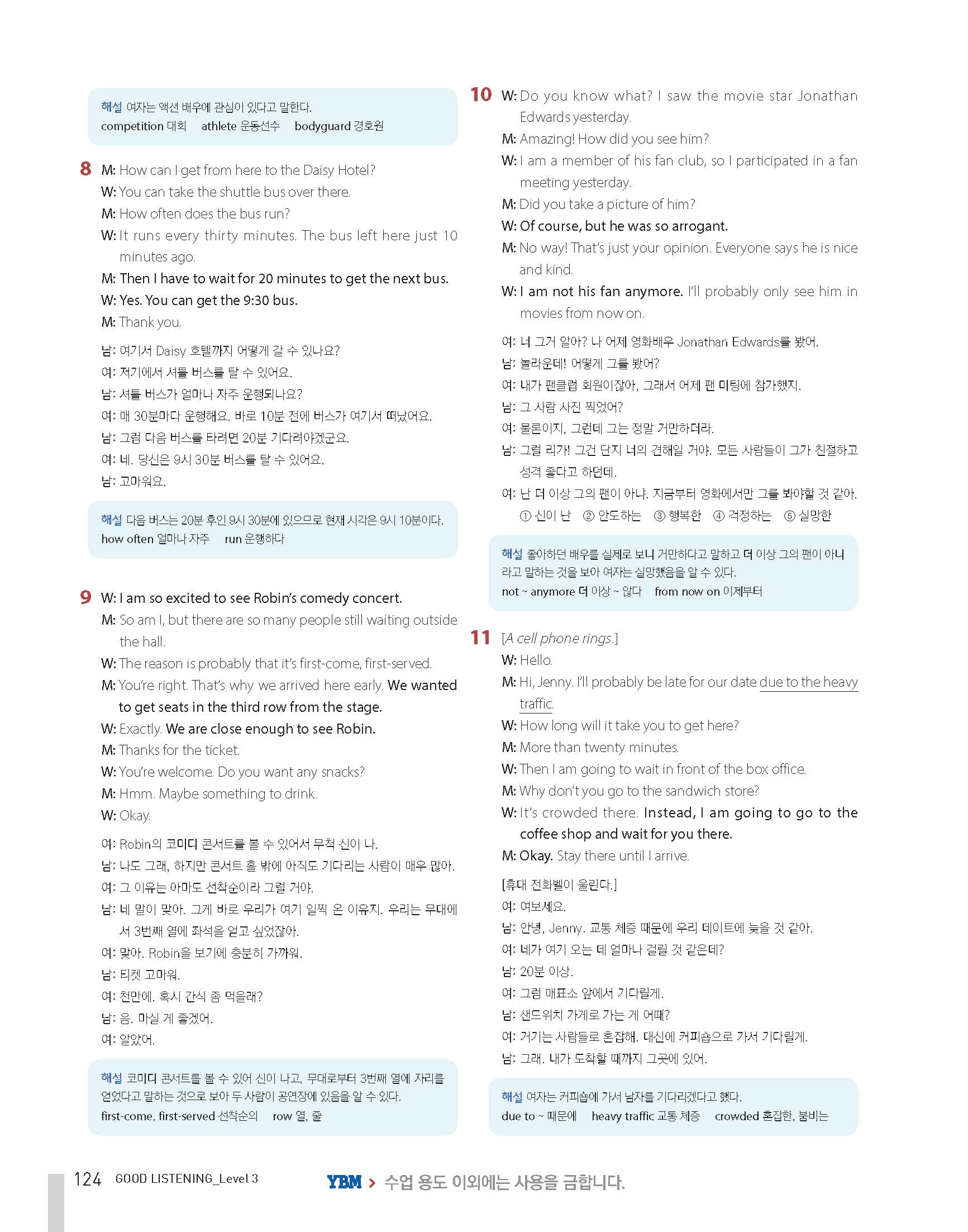 해설 여자는 액션 배우에 관심이 있다고 말한다.
competition 대회 athlete 운동선수 bodyguard 경호원

8 M: How can I get from here to the Daisy Hotel?
W: You can take the shuttle bus over there.
M: How often does the bus run?
W: It runs every thirty minutes. The bus left here just 10 minutes ago.
M: Then I have to wait for 20 minutes to get the next bus.
W: Yes. You can get the 9:30 bus.
M: Thank you.

남: 여기서 Daisy 호텔까지 어떻게 갈 수 있나요?
여: 저기에서 셔틀 버스를 탈 수 있어요.
남: 셔틀 버스가 얼마나 자주 운행되나요?
여: 매 30분마다 운행해요. 바로 10분 전에 버스가 여기서 떠났어요.
남: 그럼 다음 버스를 타려면 20분 기다려야겠군요.
여: 네. 당신은 9시 30분 버스를 탈 수 있어요.
남: 고마워요.

해설 다음 버스는 20분 후인 9시 30분에 있으므로 현재 시각은 9시 10분이다.
how often 얼마나 자주 run 운행하다

9 W: I am so excited to see Robin's comedy concert.
M: So am I, but there are so many people still waiting outside the hall.
W: The reason is probably that it's first-come, first-served.
M: You're right. That's why we arrived here early. We wanted to get seats in the third row from the stage.
W: Exactly. We are close enough to see Robin.
M: Thanks for the ticket.
W: You're welcome. Do you want any snacks?
M: Hmm. Maybe something to drink.
W: Okay.

여: Robin의 코미디 콘서트를 볼 수 있어서 무척 신이 나.
남: 나도 그래, 하지만 콘서트 홀 밖에 아직도 기다리는 사람이 매우 많아.
여: 그 이유는 아마도 선착순이라 그럴 거야.
남: 네 말이 맞아. 그게 바로 우리가 여기 일찍 온 이유지. 우리는 무대에서 3번째 열에 좌석을 얻고 싶었잖아.
여: 맞아. Robin을 보기에 충분히 가까워.
남: 티켓 고마워.
여: 천만에. 혹시 간식 좀 먹을래?
남: 음. 마실 게 좋겠어.
여: 알았어.

해설 코미디 콘서트를 볼 수 있어 신이 나고, 무대로부터 3번째 열에 자리를 얻었다고 말하는 것으로 보아 두 사람이 공연장에 있음을 알 수 있다.
first-come, first-served 선착순의 row 열, 줄

10 W: Do you know what? I saw the movie star Jonathan Edwards yesterday.
M: Amazing! How did you see him?
W: I am a member of his fan club, so I participated in a fan meeting yesterday.
M: Did you take a picture of him?
W: Of course, but he was so arrogant.
M: No way! That's just your opinion. Everyone says he is nice and kind.
W: I am not his fan anymore. I'll probably only see him in movies from now on.

여: 너 그거 알아? 나 어제 영화배우 Jonathan Edwards를 봤어.
남: 놀라운데! 어떻게 그를 봤어?
여: 내가 팬클럽 회원이잖아, 그래서 어제 팬 미팅에 참가했지.
남: 그 사람 사진 찍었어?
여: 물론이지, 그런데 그는 정말 거만하더라.
남: 그럴 리가! 그건 단지 너의 견해일 거야. 모든 사람들이 그가 친절하고 성격 좋다고 하던데.
여: 난 더 이상 그의 팬이 아냐. 지금부터 영화에서만 그를 봐야할 것 같아.
① 신이 난 ② 안도하는 ③ 행복한 ④ 걱정하는 ⑤ 실망한

해설 좋아하던 배우를 실제로 보니 거만하다고 말하고 더 이상 그의 팬이 아니라고 말하는 것을 보아 여자는 실망했음을 알 수 있다.
not ~ anymore 더 이상 ~ 않다 from now on 이제부터

11 [A cell phone rings.]
W: Hello.
M: Hi, Jenny. I'll probably be late for our date due to the heavy traffic.
W: How long will it take you to get here?
M: More than twenty minutes.
W: Then I am going to wait in front of the box office.
M: Why don't you go to the sandwich store?
W: It's crowded there. Instead, I am going to go to the coffee shop and wait for you there.
M: Okay. Stay there until I arrive.

[휴대 전화벨이 울린다.]
여: 여보세요.
남: 안녕, Jenny. 교통 체증 때문에 우리 데이트에 늦을 것 같아.
여: 네가 여기 오는 데 얼마나 걸릴 것 같은데?
남: 20분 이상.
여: 그럼 매표소 앞에서 기다릴게.
남: 샌드위치 가게로 가는 게 어때?
여: 거기는 사람들로 혼잡해. 대신에 커피숍으로 가서 기다릴게.
남: 그래. 내가 도착할 때까지 그곳에 있어.

해설 여자는 커피숍에 가서 남자를 기다리겠다고 했다.
due to ~ 때문에 heavy traffic 교통 체증 crowded 혼잡한, 붐비는

124 GOOD LISTENING_Level 3 YBM > 수업 용도 이외에는 사용을 금합니다.